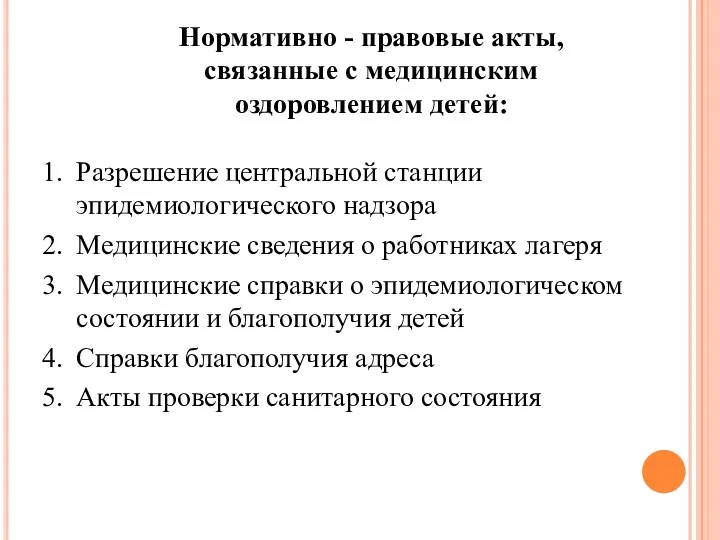 Нормативно - правовые акты, связанные с медицинским оздоровлением детей:

1. Разрешение центральной станции эпидемиологического надзора
2. Медицинские сведения о работниках лагеря
3. Медицинские справки о эпидемиологическом состоянии и благополучия детей
4. Справки благополучия адреса
5. Акты проверки санитарного состояния